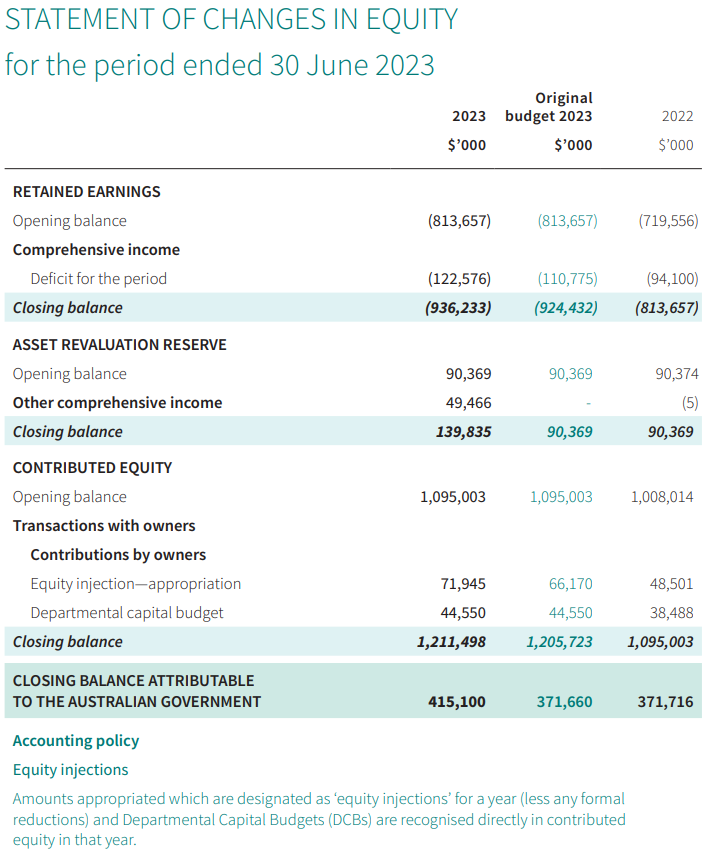 STATEMENT OF CHANGES IN EQUITY
for the period ended 30 June 2023

|  | 2023 $'000 | Original budget 2023 $'000 | 2022 $'000 |
|---|---|---|---|
| RETAINED EARNINGS |  |  |  |
| Opening balance | (813,657) | (813,657) | (719,556) |
| Comprehensive income |  |  |  |
| Deficit for the period | (122,576) | (110,775) | (94,100) |
| Closing balance | (936,233) | (924,432) | (813,657) |
| ASSET REVALUATION RESERVE |  |  |  |
| Opening balance | 90,369 | 90,369 | 90,374 |
| Other comprehensive income | 49,466 | - | (5) |
| Closing balance | 139,835 | 90,369 | 90,369 |
| CONTRIBUTED EQUITY |  |  |  |
| Opening balance | 1,095,003 | 1,095,003 | 1,008,014 |
| Transactions with owners |  |  |  |
| Contributions by owners |  |  |  |
| Equity injection—appropriation | 71,945 | 66,170 | 48,501 |
| Departmental capital budget | 44,550 | 44,550 | 38,488 |
| Closing balance | 1,211,498 | 1,205,723 | 1,095,003 |
| CLOSING BALANCE ATTRIBUTABLE TO THE AUSTRALIAN GOVERNMENT | 415,100 | 371,660 | 371,716 |

Accounting policy

Equity injections

Amounts appropriated which are designated as 'equity injections' for a year (less any formal reductions) and Departmental Capital Budgets (DCBs) are recognised directly in contributed equity in that year.